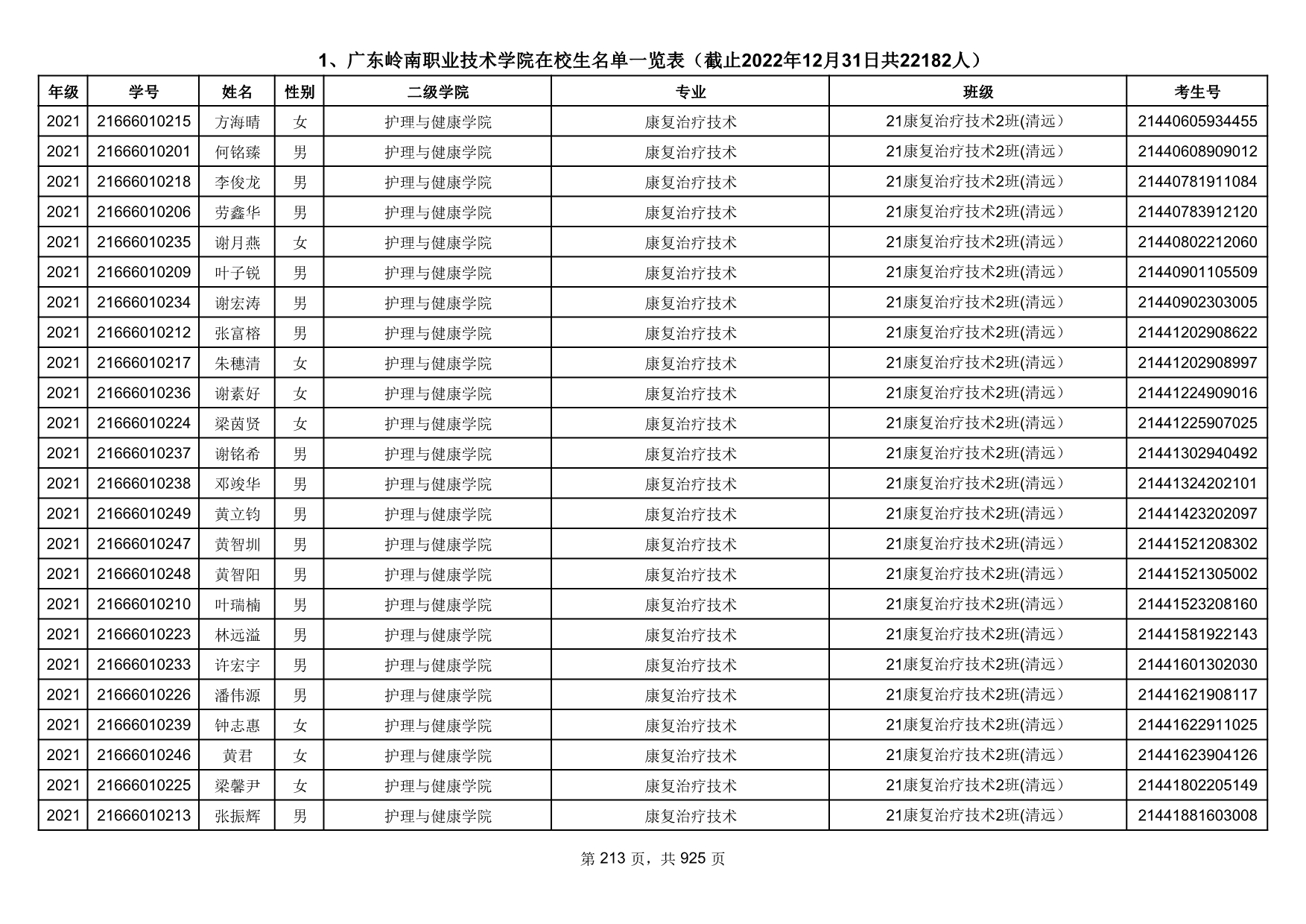 1、广东岭南职业技术学院在校生名单一览表（截止2022年12月31日共22182人）

| 年级 | 学号 | 姓名 | 性别 | 二级学院 | 专业 | 班级 | 考生号 |
|---|---|---|---|---|---|---|---|
| 2021 | 21666010215 | 方海晴 | 女 | 护理与健康学院 | 康复治疗技术 | 21康复治疗技术2班(清远) | 21440605934455 |
| 2021 | 21666010201 | 何铭臻 | 男 | 护理与健康学院 | 康复治疗技术 | 21康复治疗技术2班(清远) | 21440608909012 |
| 2021 | 21666010218 | 李俊龙 | 男 | 护理与健康学院 | 康复治疗技术 | 21康复治疗技术2班(清远) | 21440781911084 |
| 2021 | 21666010206 | 劳鑫华 | 男 | 护理与健康学院 | 康复治疗技术 | 21康复治疗技术2班(清远) | 21440783912120 |
| 2021 | 21666010235 | 谢月燕 | 女 | 护理与健康学院 | 康复治疗技术 | 21康复治疗技术2班(清远) | 21440802212060 |
| 2021 | 21666010209 | 叶子锐 | 男 | 护理与健康学院 | 康复治疗技术 | 21康复治疗技术2班(清远) | 21440901105509 |
| 2021 | 21666010234 | 谢宏涛 | 男 | 护理与健康学院 | 康复治疗技术 | 21康复治疗技术2班(清远) | 21440902303005 |
| 2021 | 21666010212 | 张富榕 | 男 | 护理与健康学院 | 康复治疗技术 | 21康复治疗技术2班(清远) | 21441202908622 |
| 2021 | 21666010217 | 朱穗清 | 女 | 护理与健康学院 | 康复治疗技术 | 21康复治疗技术2班(清远) | 21441202908997 |
| 2021 | 21666010236 | 谢素好 | 女 | 护理与健康学院 | 康复治疗技术 | 21康复治疗技术2班(清远) | 21441224909016 |
| 2021 | 21666010224 | 梁茵贤 | 女 | 护理与健康学院 | 康复治疗技术 | 21康复治疗技术2班(清远) | 21441225907025 |
| 2021 | 21666010237 | 谢铭希 | 男 | 护理与健康学院 | 康复治疗技术 | 21康复治疗技术2班(清远) | 21441302940492 |
| 2021 | 21666010238 | 邓竣华 | 男 | 护理与健康学院 | 康复治疗技术 | 21康复治疗技术2班(清远) | 21441324202101 |
| 2021 | 21666010249 | 黄立钧 | 男 | 护理与健康学院 | 康复治疗技术 | 21康复治疗技术2班(清远) | 21441423202097 |
| 2021 | 21666010247 | 黄智圳 | 男 | 护理与健康学院 | 康复治疗技术 | 21康复治疗技术2班(清远) | 21441521208302 |
| 2021 | 21666010248 | 黄智阳 | 男 | 护理与健康学院 | 康复治疗技术 | 21康复治疗技术2班(清远) | 21441521305002 |
| 2021 | 21666010210 | 叶瑞楠 | 男 | 护理与健康学院 | 康复治疗技术 | 21康复治疗技术2班(清远) | 21441523208160 |
| 2021 | 21666010223 | 林远溢 | 男 | 护理与健康学院 | 康复治疗技术 | 21康复治疗技术2班(清远) | 21441581922143 |
| 2021 | 21666010233 | 许宏宇 | 男 | 护理与健康学院 | 康复治疗技术 | 21康复治疗技术2班(清远) | 21441601302030 |
| 2021 | 21666010226 | 潘伟源 | 男 | 护理与健康学院 | 康复治疗技术 | 21康复治疗技术2班(清远) | 21441621908117 |
| 2021 | 21666010239 | 钟志惠 | 女 | 护理与健康学院 | 康复治疗技术 | 21康复治疗技术2班(清远) | 21441622911025 |
| 2021 | 21666010246 | 黄君 | 女 | 护理与健康学院 | 康复治疗技术 | 21康复治疗技术2班(清远) | 21441623904126 |
| 2021 | 21666010225 | 梁馨尹 | 女 | 护理与健康学院 | 康复治疗技术 | 21康复治疗技术2班(清远) | 21441802205149 |
| 2021 | 21666010213 | 张振辉 | 男 | 护理与健康学院 | 康复治疗技术 | 21康复治疗技术2班(清远) | 21441881603008 |

第 213 页，共 925 页